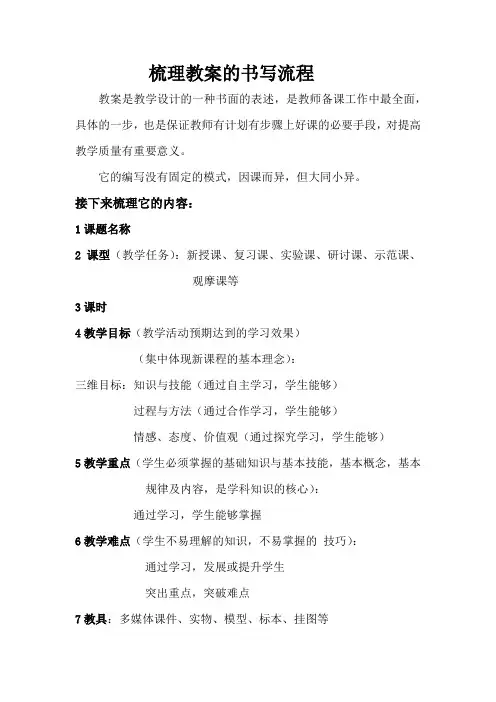 梳理教案的书写流程

教案是教学设计的一种书面的表述，是教师备课工作中最全面，具体的一步，也是保证教师有计划有步骤上好课的必要手段，对提高教学质量有重要意义。

它的编写没有固定的模式，因课而异，但大同小异。

接下来梳理它的内容：

1 课题名称

2 课型（教学任务）：新授课、复习课、实验课、研讨课、示范课、观摩课等

3 课时

4 教学目标（教学活动预期达到的学习效果）

（集中体现新课程的基本理念）：

三维目标：知识与技能（通过自主学习，学生能够）

过程与方法（通过合作学习，学生能够）

情感、态度、价值观（通过探究学习，学生能够）

5 教学重点（学生必须掌握的基础知识与基本技能，基本概念，基本规律及内容，是学科知识的核心）：

通过学习，学生能够掌握

6 教学难点（学生不易理解的知识，不易掌握的 技巧）：

通过学习，发展或提升学生

突出重点，突破难点

7 教具：多媒体课件、实物、模型、标本、挂图等